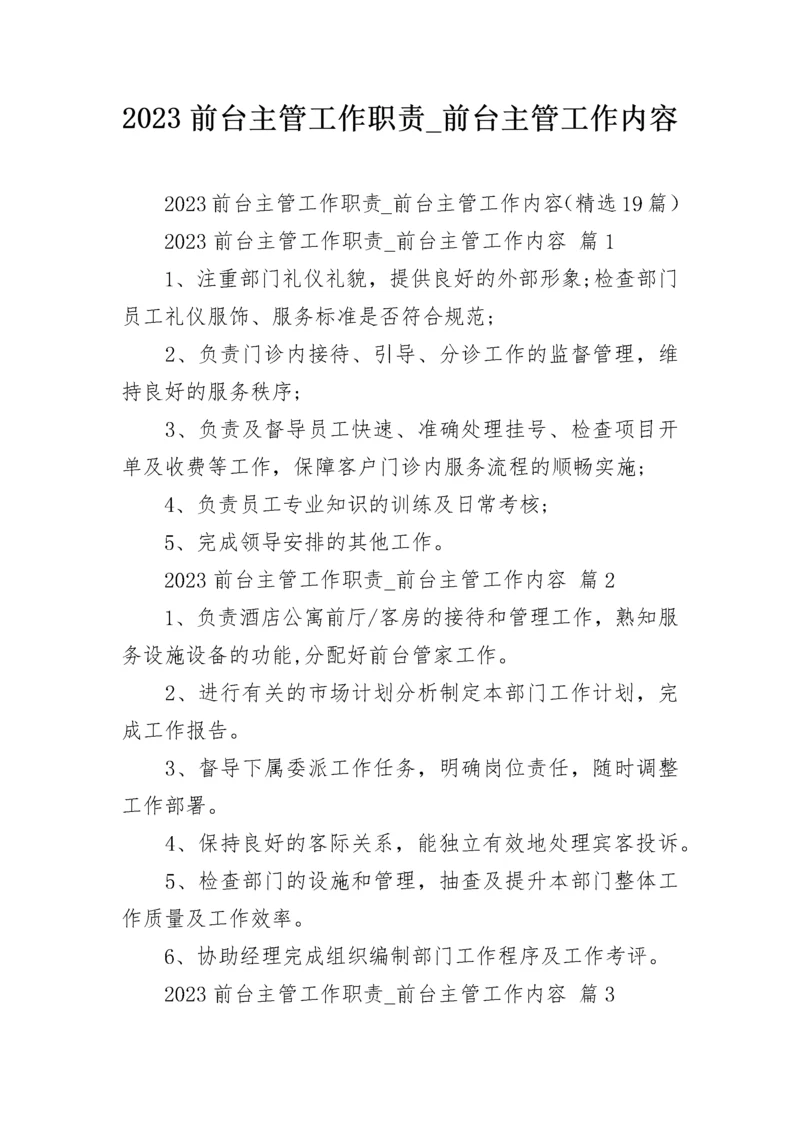 2023 前台主管工作职责_前台主管工作内容

2023 前台主管工作职责_前台主管工作内容(精选 19 篇)

2023 前台主管工作职责_前台主管工作内容 篇 1

1、注重部门礼仪礼貌，提供良好的外部形象;检查部门员工礼仪服饰、服务标准是否符合规范;

2、负责门诊内接待、引导、分诊工作的监督管理，维持良好的服务秩序;

3、负责及督导员工快速、准确处理挂号、检查项目开单及收费等工作，保障客户门诊内服务流程的顺畅实施;

4、负责员工专业知识的训练及日常考核;

5、完成领导安排的其他工作。

2023 前台主管工作职责_前台主管工作内容 篇 2

1、负责酒店公寓前厅/客房的接待和管理工作，熟知服务设施设备的功能,分配好前台管家工作。

2、进行有关的市场计划分析制定本部门工作计划，完成工作报告。

3、督导下属委派工作任务，明确岗位责任，随时调整工作部署。

4、保持良好的客际关系，能独立有效地处理宾客投诉。

5、检查部门的设施和管理，抽查及提升本部门整体工作质量及工作效率。

6、协助经理完成组织编制部门工作程序及工作考评。

2023 前台主管工作职责_前台主管工作内容 篇 3